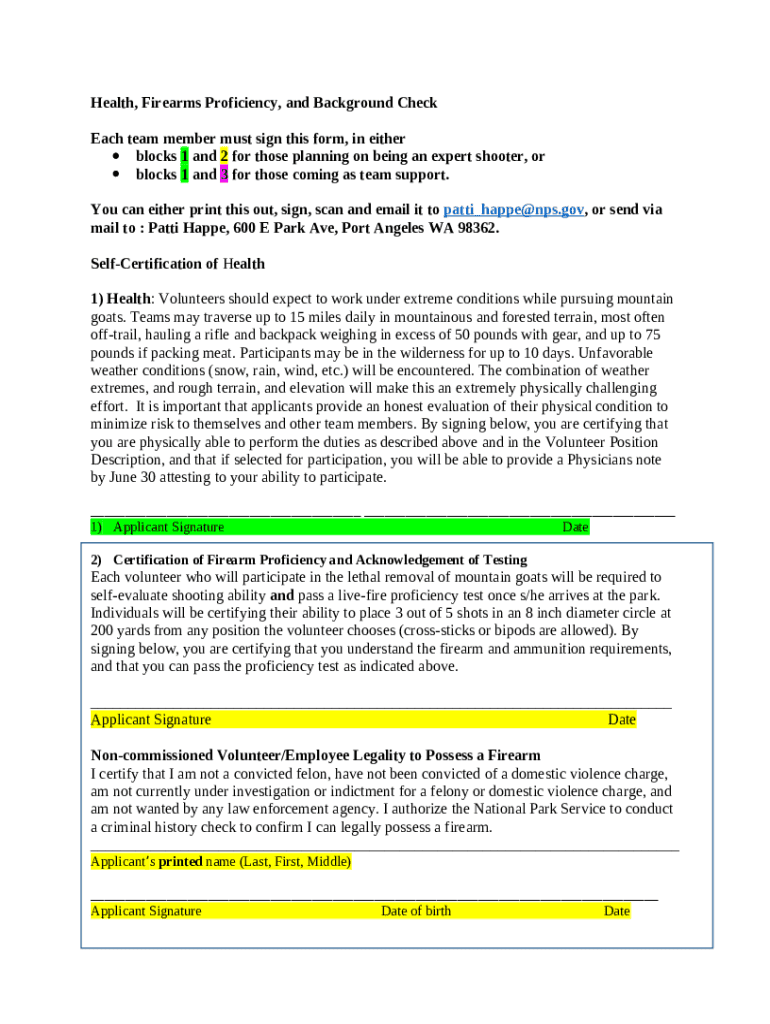 Health, Firearms Proficiency, and Background Check

Each team member must sign this form, in either
• blocks 1 and 2 for those planning on being an expert shooter, or
• blocks 1 and 3 for those coming as team support.

You can either print this out, sign, scan and email it to patti_happe@nps.gov, or send via mail to : Patti Happe, 600 E Park Ave, Port Angeles WA 98362.

Self-Certification of Health

1) Health: Volunteers should expect to work under extreme conditions while pursuing mountain goats. Teams may traverse up to 15 miles daily in mountainous and forested terrain, most often off-trail, hauling a rifle and backpack weighing in excess of 50 pounds with gear, and up to 75 pounds if packing meat. Participants may be in the wilderness for up to 10 days. Unfavorable weather conditions (snow, rain, wind, etc.) will be encountered. The combination of weather extremes, and rough terrain, and elevation will make this an extremely physically challenging effort. It is important that applicants provide an honest evaluation of their physical condition to minimize risk to themselves and other team members. By signing below, you are certifying that you are physically able to perform the duties as described above and in the Volunteer Position Description, and that if selected for participation, you will be able to provide a Physicians note by June 30 attesting to your ability to participate.

1) Applicant Signature Date

2) Certification of Firearm Proficiency and Acknowledgement of Testing
Each volunteer who will participate in the lethal removal of mountain goats will be required to self-evaluate shooting ability and pass a live-fire proficiency test once s/he arrives at the park. Individuals will be certifying their ability to place 3 out of 5 shots in an 8 inch diameter circle at 200 yards from any position the volunteer chooses (cross-sticks or bipods are allowed). By signing below, you are certifying that you understand the firearm and ammunition requirements, and that you can pass the proficiency test as indicated above.

Applicant Signature Date

Non-commissioned Volunteer/Employee Legality to Possess a Firearm
I certify that I am not a convicted felon, have not been convicted of a domestic violence charge, am not currently under investigation or indictment for a felony or domestic violence charge, and am not wanted by any law enforcement agency. I authorize the National Park Service to conduct a criminal history check to confirm I can legally possess a firearm.

Applicant's printed name (Last, First, Middle)

Applicant Signature Date of birth Date